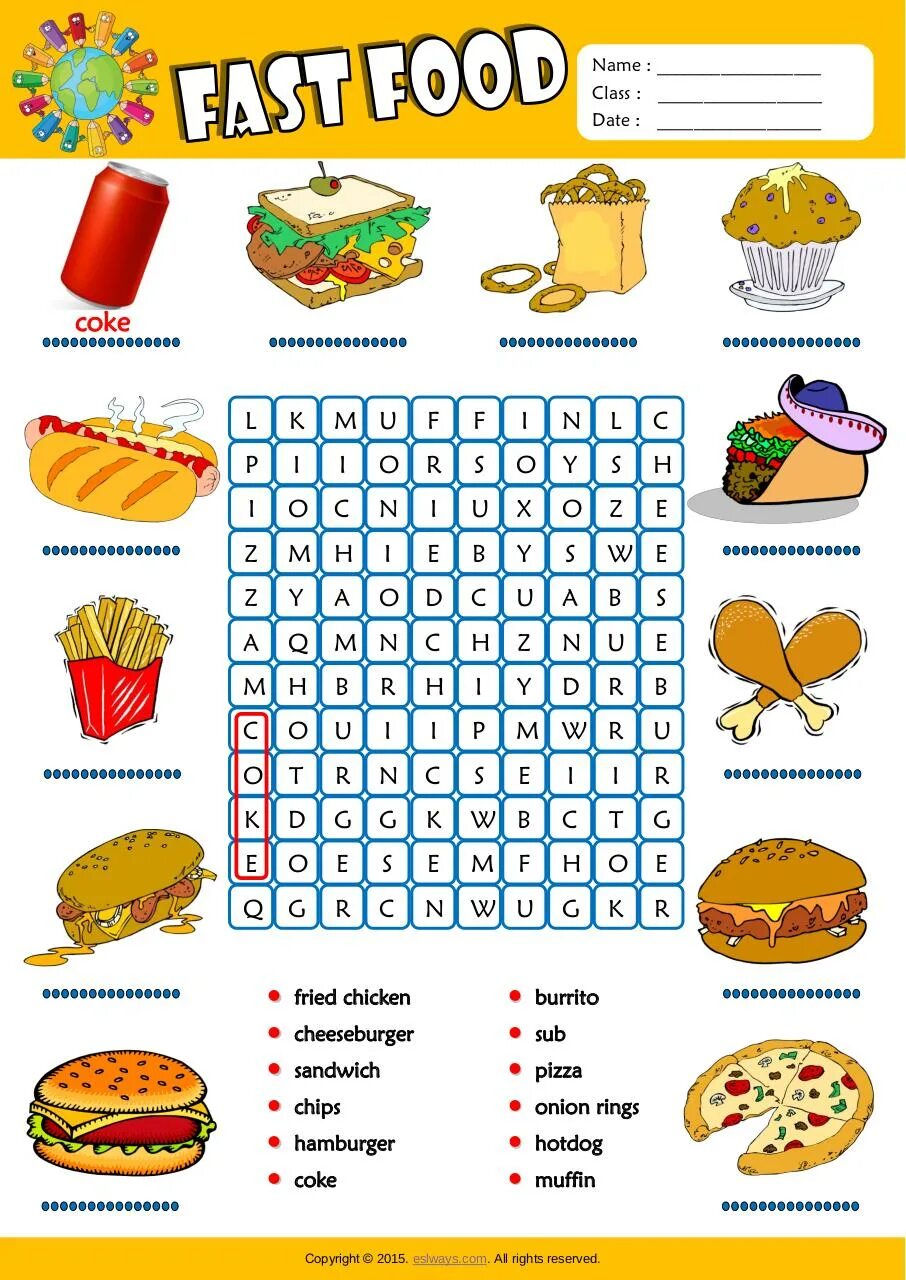 FAST FOOD

Name : ________________
Class : ________________
Date : ________________

coke

| L | K | M | U | F | F | I | N | L | C |
|---|---|---|---|---|---|---|---|---|---|
| P | I | I | O | R | S | O | Y | S | H |
| I | O | C | N | I | U | X | O | Z | E |
| Z | M | H | I | E | B | Y | S | W | E |
| Z | Y | A | O | D | C | U | A | B | S |
| A | Q | M | N | C | H | Z | N | U | E |
| M | H | B | R | H | I | Y | D | R | B |
| C | O | U | I | I | P | M | W | R | U |
| O | T | R | N | C | S | E | I | I | R |
| K | D | G | G | K | W | B | C | T | G |
| E | O | E | S | E | M | F | H | O | E |
| Q | G | R | C | N | W | U | G | K | R |

fried chicken
cheeseburger
sandwich
chips
hamburger
coke

burrito
sub
pizza
onion rings
hotdog
muffin

Copyright © 2015. eslways.com. All rights reserved.